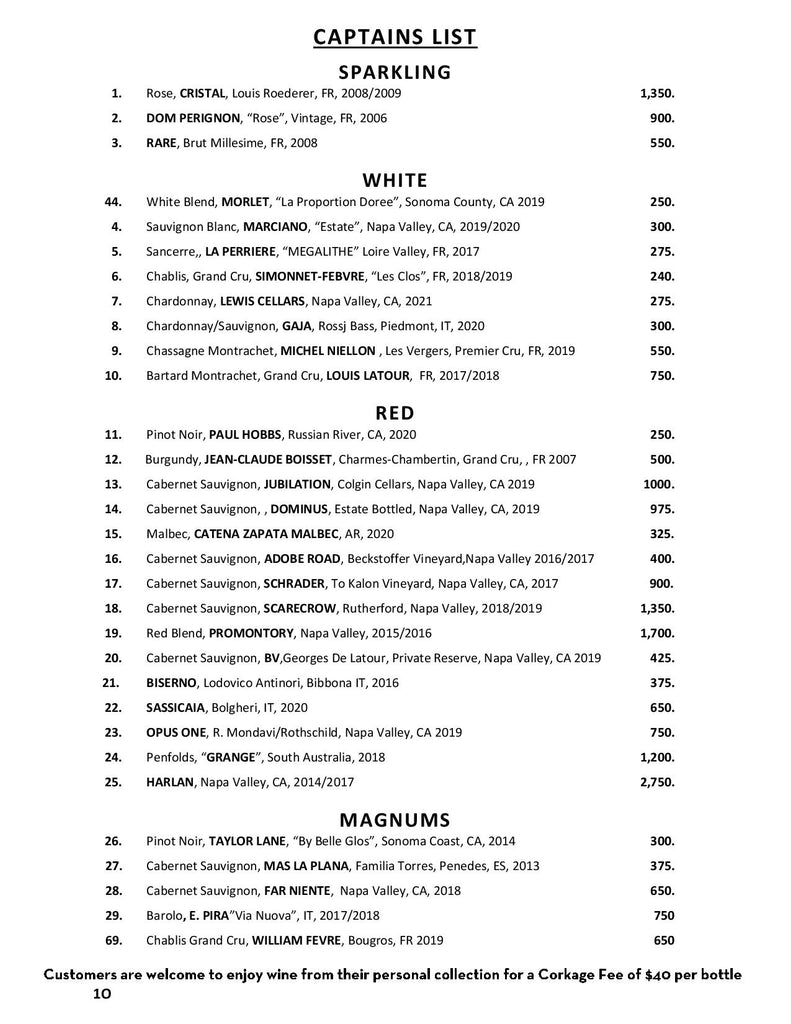 CAPTAINS LIST

SPARKLING

1. Rose, CRISTAL, Louis Roederer, FR, 2008/2009 1,350.

2. DOM PERIGNON, "Rose", Vintage, FR, 2006 900.

3. RARE, Brut Millesime, FR, 2008 550.

WHITE

44. White Blend, MORLET, "La Proportion Doree", Sonoma County, CA 2019 250.

4. Sauvignon Blanc, MARCIANO, "Estate", Napa Valley, CA, 2019/2020 300.

5. Sancerre,, LA PERRIERE, "MEGALITHE" Loire Valley, FR, 2017 275.

6. Chablis, Grand Cru, SIMONNET-FEBVRE, "Les Clos", FR, 2018/2019 240.

7. Chardonnay, LEWIS CELLARS, Napa Valley, CA, 2021 275.

8. Chardonnay/Sauvignon, GAJA, Rossj Bass, Piedmont, IT, 2020 300.

9. Chassagne Montrachet, MICHEL NIELLON , Les Vergers, Premier Cru, FR, 2019 550.

10. Bartard Montrachet, Grand Cru, LOUIS LATOUR, FR, 2017/2018 750.

RED

11. Pinot Noir, PAUL HOBBS, Russian River, CA, 2020 250.

12. Burgundy, JEAN-CLAUDE BOISSET, Charmes-Chambertin, Grand Cru, , FR 2007 500.

13. Cabernet Sauvignon, JUBILATION, Colgin Cellars, Napa Valley, CA 2019 1000.

14. Cabernet Sauvignon, , DOMINUS, Estate Bottled, Napa Valley, CA, 2019 975.

15. Malbec, CATENA ZAPATA MALBEC, AR, 2020 325.

16. Cabernet Sauvignon, ADOBE ROAD, Beckstoffer Vineyard,Napa Valley 2016/2017 400.

17. Cabernet Sauvignon, SCHRADER, To Kalon Vineyard, Napa Valley, CA, 2017 900.

18. Cabernet Sauvignon, SCARECROW, Rutherford, Napa Valley, 2018/2019 1,350.

19. Red Blend, PROMONTORY, Napa Valley, 2015/2016 1,700.

20. Cabernet Sauvignon, BV,Georges De Latour, Private Reserve, Napa Valley, CA 2019 425.

21. BISERNO, Lodovico Antinori, Bibbona IT, 2016 375.

22. SASSICAIA, Bolgheri, IT, 2020 650.

23. OPUS ONE, R. Mondavi/Rothschild, Napa Valley, CA 2019 750.

24. Penfolds, "GRANGE", South Australia, 2018 1,200.

25. HARLAN, Napa Valley, CA, 2014/2017 2,750.

MAGNUMS

26. Pinot Noir, TAYLOR LANE, "By Belle Glos", Sonoma Coast, CA, 2014 300.

27. Cabernet Sauvignon, MAS LA PLANA, Familia Torres, Penedes, ES, 2013 375.

28. Cabernet Sauvignon, FAR NIENTE, Napa Valley, CA, 2018 650.

29. Barolo, E. PIRA"Via Nuova", IT, 2017/2018 750

69. Chablis Grand Cru, WILLIAM FEVRE, Bougros, FR 2019 650

Customers are welcome to enjoy wine from their personal collection for a Corkage Fee of $40 per bottle

10